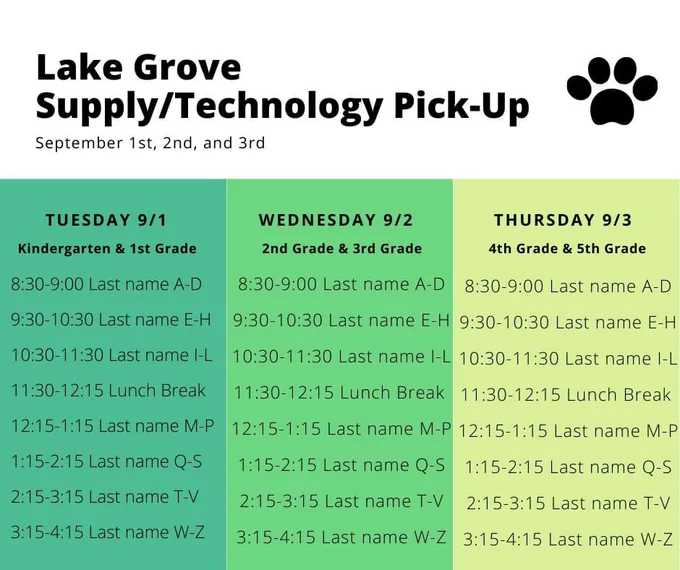 Lake Grove
Supply/Technology Pick-Up

September 1st, 2nd, and 3rd

TUESDAY 9/1
Kindergarten & 1st Grade
8:30-9:00 Last name A-D
9:30-10:30 Last name E-H
10:30-11:30 Last name I-L
11:30-12:15 Lunch Break
12:15-1:15 Last name M-P
1:15-2:15 Last name Q-S
2:15-3:15 Last name T-V
3:15-4:15 Last name W-Z

WEDNESDAY 9/2
2nd Grade & 3rd Grade
8:30-9:00 Last name A-D
9:30-10:30 Last name E-H
10:30-11:30 Last name I-L
11:30-12:15 Lunch Break
12:15-1:15 Last name M-P
1:15-2:15 Last name Q-S
2:15-3:15 Last name T-V
3:15-4:15 Last name W-Z

THURSDAY 9/3
4th Grade & 5th Grade
8:30-9:00 Last name A-D
9:30-10:30 Last name E-H
10:30-11:30 Last name I-L
11:30-12:15 Lunch Break
12:15-1:15 Last name M-P
1:15-2:15 Last name Q-S
2:15-3:15 Last name T-V
3:15-4:15 Last name W-Z